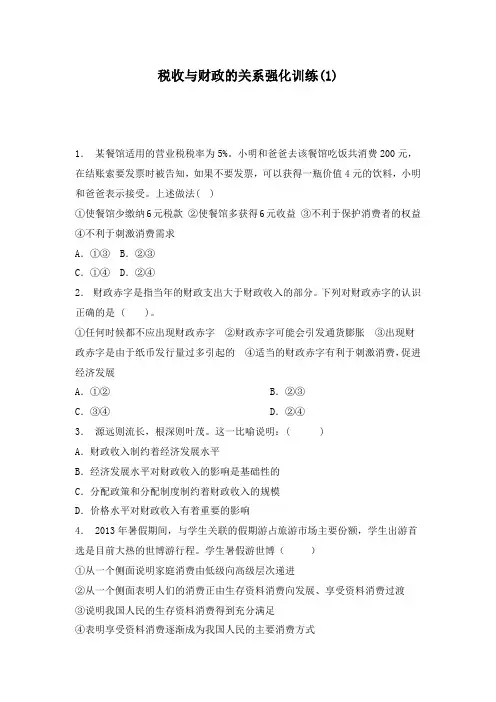 税收与财政的关系强化训练(1)

1. 某餐馆适用的营业税税率为5%。小明和爸爸去该餐馆吃饭共消费200元，在结账索要发票时被告知，如果不要发票，可以获得一瓶价值4元的饮料，小明和爸爸表示接受。上述做法( )

①使餐馆少缴纳6元税款 ②使餐馆多获得6元收益 ③不利于保护消费者的权益 ④不利于刺激消费需求

A. ①③ B. ②③

C. ①④ D. ②④

2. 财政赤字是指当年的财政支出大于财政收入的部分。下列对财政赤字的认识正确的是（ ）。

①任何时候都不应出现财政赤字 ②财政赤字可能会引发通货膨胀 ③出现财政赤字是由于纸币发行量过多引起的 ④适当的财政赤字有利于刺激消费，促进经济发展

A. ①②

B. ②③

C. ③④

D. ②④

3. 源远则流长，根深则叶茂。这一比喻说明：( )

A. 财政收入制约着经济发展水平

B. 经济发展水平对财政收入的影响是基础性的

C. 分配政策和分配制度制约着财政收入的规模

D. 价格水平对财政收入有着重要的影响

4. 2013年暑假期间，与学生关联的假期游占旅游市场主要份额，学生出游首选是目前大热的世博游行程。学生暑假游世博（ ）

①从一个侧面说明家庭消费由低级向高级层次递进

②从一个侧面表明人们的消费正由生存资料消费向发展、享受资料消费过渡

③说明我国人民的生存资料消费得到充分满足

④表明享受资料消费逐渐成为我国人民的主要消费方式